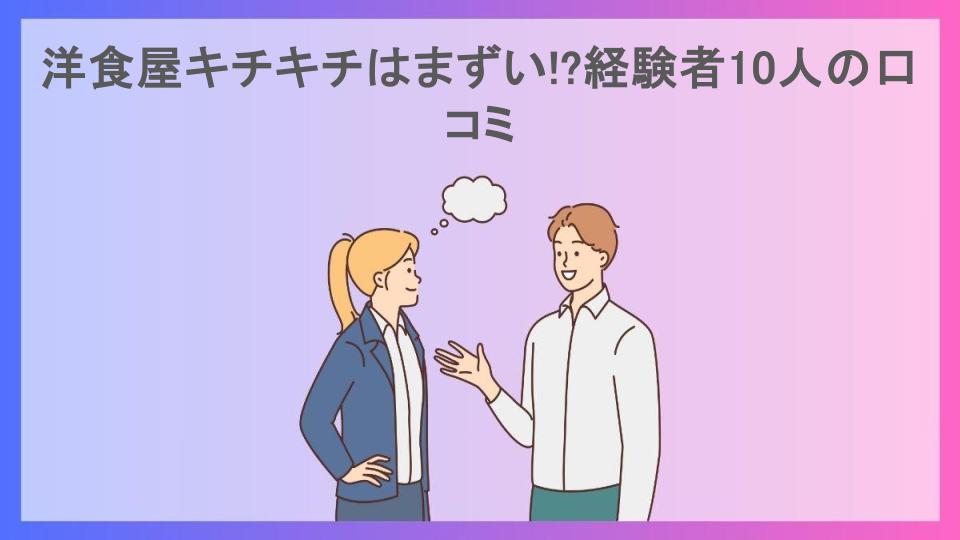 洋食屋キチキチはまずい!?経験者10人の口コミ